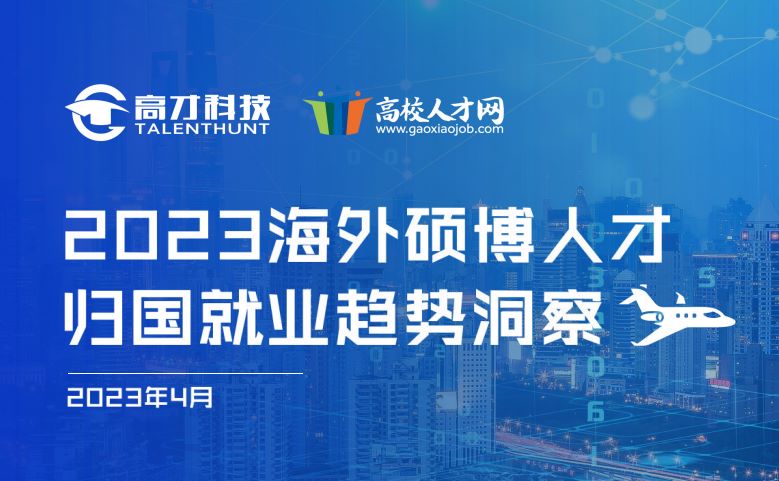 高才科技
TALENTHUNT

高校人才网
www.gaoxiaojob.com

2023海外硕博人才
归国就业趋势洞察

2023年4月